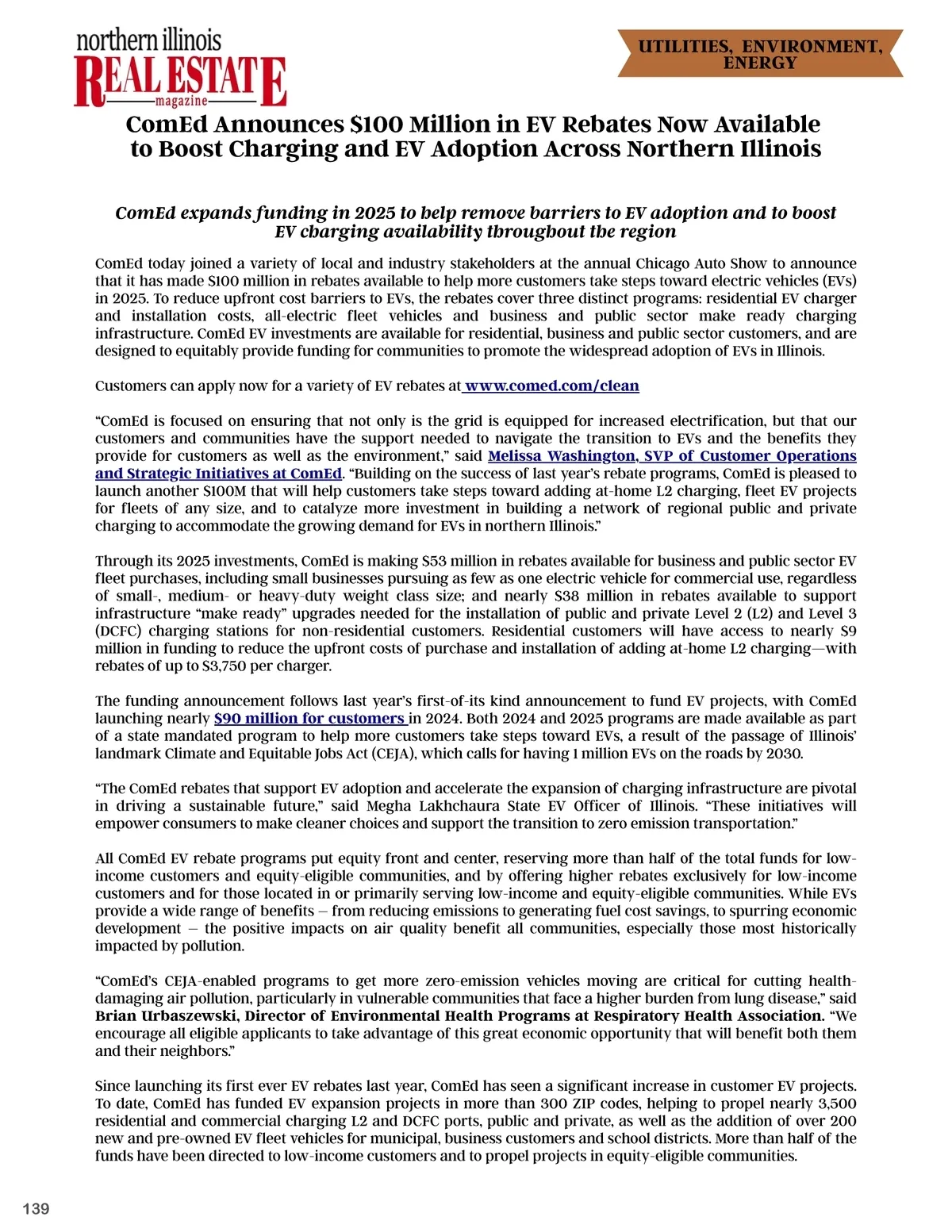 northern illinois
REAL ESTATE
magazine

UTILITIES, ENVIRONMENT, ENERGY

ComEd Announces $100 Million in EV Rebates Now Available to Boost Charging and EV Adoption Across Northern Illinois

ComEd expands funding in 2025 to help remove barriers to EV adoption and to boost EV charging availability throughout the region

ComEd today joined a variety of local and industry stakeholders at the annual Chicago Auto Show to announce that it has made $100 million in rebates available to help more customers take steps toward electric vehicles (EVs) in 2025. To reduce upfront cost barriers to EVs, the rebates cover three distinct programs: residential EV charger and installation costs, all-electric fleet vehicles and business and public sector make ready charging infrastructure. ComEd EV investments are available for residential, business and public sector customers, and are designed to equitably provide funding for communities to promote the widespread adoption of EVs in Illinois.

Customers can apply now for a variety of EV rebates at www.comed.com/clean

“ComEd is focused on ensuring that not only is the grid is equipped for increased electrification, but that our customers and communities have the support needed to navigate the transition to EVs and the benefits they provide for customers as well as the environment,” said Melissa Washington, SVP of Customer Operations and Strategic Initiatives at ComEd. “Building on the success of last year’s rebate programs, ComEd is pleased to launch another $100M that will help customers take steps toward adding at-home L2 charging, fleet EV projects for fleets of any size, and to catalyze more investment in building a network of regional public and private charging to accommodate the growing demand for EVs in northern Illinois.”

Through its 2025 investments, ComEd is making $53 million in rebates available for business and public sector EV fleet purchases, including small businesses pursuing as few as one electric vehicle for commercial use, regardless of small-, medium- or heavy-duty weight class size; and nearly $38 million in rebates available to support infrastructure “make ready” upgrades needed for the installation of public and private Level 2 (L2) and Level 3 (DCFC) charging stations for non-residential customers. Residential customers will have access to nearly $9 million in funding to reduce the upfront costs of purchase and installation of adding at-home L2 charging—with rebates of up to $3,750 per charger.

The funding announcement follows last year’s first-of-its kind announcement to fund EV projects, with ComEd launching nearly $90 million for customers in 2024. Both 2024 and 2025 programs are made available as part of a state mandated program to help more customers take steps toward EVs, a result of the passage of Illinois’ landmark Climate and Equitable Jobs Act (CEJA), which calls for having 1 million EVs on the roads by 2030.

“The ComEd rebates that support EV adoption and accelerate the expansion of charging infrastructure are pivotal in driving a sustainable future,” said Megha Lakhchaura State EV Officer of Illinois. “These initiatives will empower consumers to make cleaner choices and support the transition to zero emission transportation.”

All ComEd EV rebate programs put equity front and center, reserving more than half of the total funds for low-income customers and equity-eligible communities, and by offering higher rebates exclusively for low-income customers and for those located in or primarily serving low-income and equity-eligible communities. While EVs provide a wide range of benefits – from reducing emissions to generating fuel cost savings, to spurring economic development – the positive impacts on air quality benefit all communities, especially those most historically impacted by pollution.

“ComEd’s CEJA-enabled programs to get more zero-emission vehicles moving are critical for cutting health-damaging air pollution, particularly in vulnerable communities that face a higher burden from lung disease,” said Brian Urbaszewski, Director of Environmental Health Programs at Respiratory Health Association. “We encourage all eligible applicants to take advantage of this great economic opportunity that will benefit both them and their neighbors.”

Since launching its first ever EV rebates last year, ComEd has seen a significant increase in customer EV projects. To date, ComEd has funded EV expansion projects in more than 300 ZIP codes, helping to propel nearly 3,500 residential and commercial charging L2 and DCFC ports, public and private, as well as the addition of over 200 new and pre-owned EV fleet vehicles for municipal, business customers and school districts. More than half of the funds have been directed to low-income customers and to propel projects in equity-eligible communities.

139